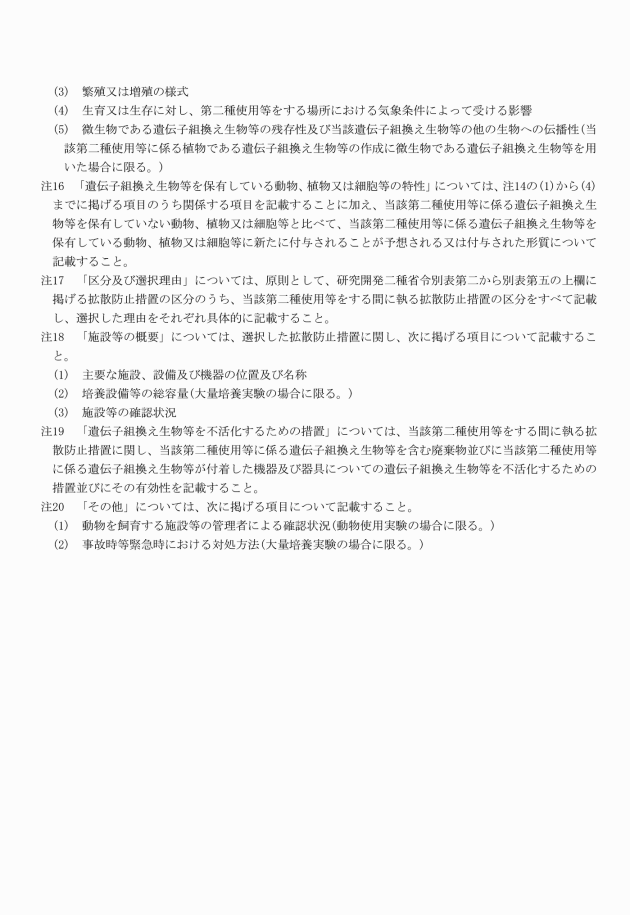 (3)　繁殖又は増殖の様式

(4)　生育又は生存に対し、第二種使用等をする場所における気象条件によって受ける影響

(5)　微生物である遺伝子組換え生物等の残存性及び当該遺伝子組換え生物等の他の生物への伝播性（当該第二種使用等に係る植物である遺伝子組換え生物等の作成に微生物である遺伝子組換え生物等を用いた場合に限る。）

注16　「遺伝子組換え生物等を保有している動物、植物又は細胞等の特性」については、注14の(1)から(4)までに掲げる項目のうち関係する項目を記載することに加え、当該第二種使用等に係る遺伝子組換え生物等を保有していない動物、植物又は細胞等と比べて、当該第二種使用等に係る遺伝子組換え生物等を保有している動物、植物又は細胞等に新たに付与されることが予想される又は付与された形質について記載すること。

注17　「区分及び選択理由」については、原則として、研究開発二種省令別表第二から別表第五の上欄に掲げる拡散防止措置の区分のうち、当該第二種使用等をする間に執る拡散防止措置の区分をすべて記載し、選択した理由をそれぞれ具体的に記載すること。

注18　「施設等の概要」については、選択した拡散防止措置に関し、次に掲げる項目について記載すること。

(1)　主要な施設、設備及び機器の位置及び名称

(2)　培養設備等の総容量（大量培養実験の場合に限る。）

(3)　施設等の確認状況

注19　「遺伝子組換え生物等を不活化するための措置」については、当該第二種使用等をする間に執る拡散防止措置に関し、当該第二種使用等に係る遺伝子組換え生物等を含む廃棄物並びに当該第二種使用等に係る遺伝子組換え生物等が付着した機器及び器具についての遺伝子組換え生物等を不活化するための措置並びにその有効性を記載すること。

注20　「その他」については、次に掲げる項目について記載すること。

(1)　動物を飼育する施設等の管理者による確認状況（動物使用実験の場合に限る。）

(2)　事故時等緊急時における対処方法（大量培養実験の場合に限る。）